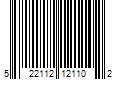 5 22112 12110 2